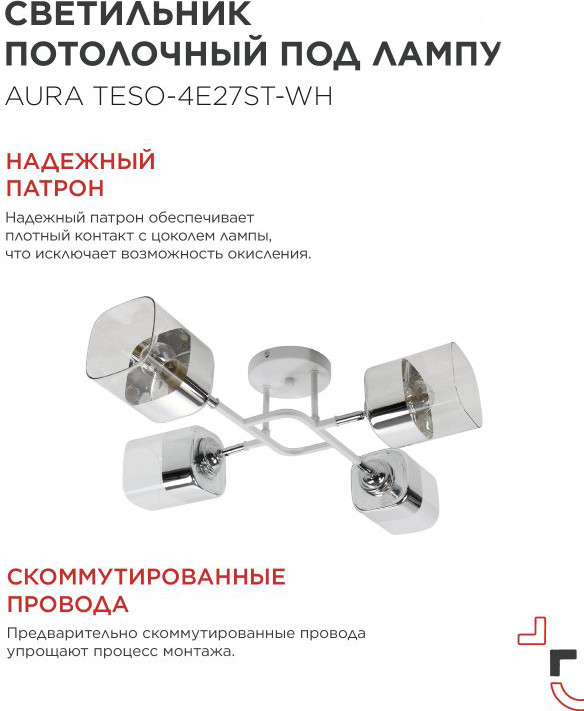 СВЕТИЛЬНИК ПОТОЛОЧНЫЙ ПОД ЛАМПУ
AURA TESO-4E27ST-WH

НАДЕЖНЫЙ ПАТРОН
Надежный патрон обеспечивает плотный контакт с цоколем лампы, что исключает возможность окисления.

СКОММУТИРОВАННЫЕ ПРОВОДА
Предварительно скоммутированные провода упрощают процесс монтажа.